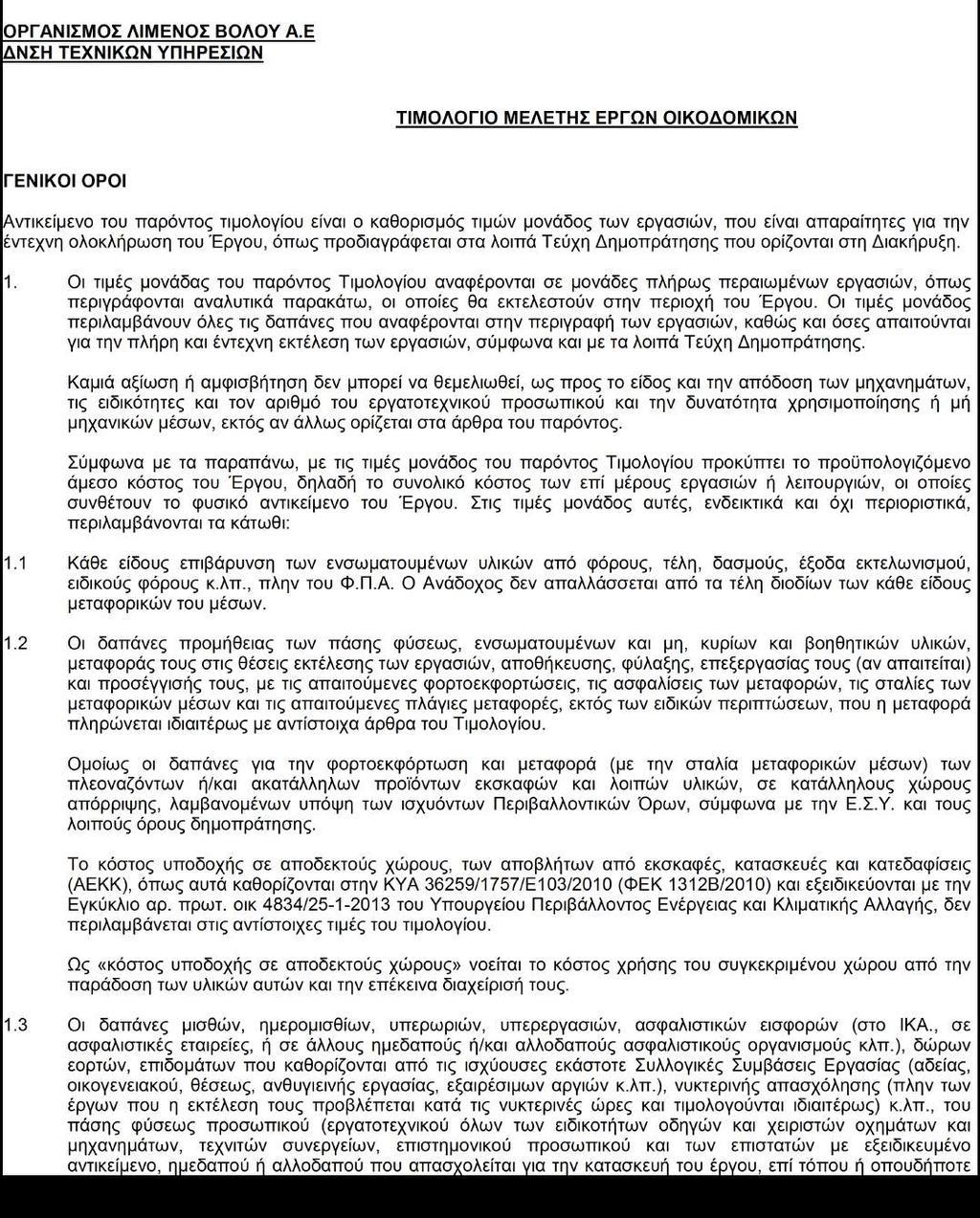 ΟΡΓΑΝΙΣΜΟΣ ΛΙΜΕΝΟΣ ΒΟΛΟΥ Α.Ε
ΔΝΣΗ ΤΕΧΝΙΚΩΝ ΥΠΗΡΕΣΙΩΝ

ΤΙΜΟΛΟΓΙΟ ΜΕΛΕΤΗΣ ΕΡΓΩΝ ΟΙΚΟΔΟΜΙΚΩΝ

ΓΕΝΙΚΟΙ ΟΡΟΙ

Αντικείμενο του παρόντος τιμολογίου είναι ο καθορισμός τιμών μονάδος των εργασιών, που είναι απαραίτητες για την έντεχνη ολοκλήρωση του Έργου, όπως προδιαγράφεται στα λοιπά Τεύχη Δημοπράτησης που ορίζονται στη Διακήρυξη.

1. Οι τιμές μονάδας του παρόντος Τιμολογίου αναφέρονται σε μονάδες πλήρως περαιωμένων εργασιών, όπως περιγράφονται αναλυτικά παρακάτω, οι οποίες θα εκτελεστούν στην περιοχή του Έργου. Οι τιμές μονάδος περιλαμβάνουν όλες τις δαπάνες που αναφέρονται στην περιγραφή των εργασιών, καθώς και όσες απαιτούνται για την πλήρη και έντεχνη εκτέλεση των εργασιών, σύμφωνα και με τα λοιπά Τεύχη Δημοπράτησης.

Καμιά αξίωση ή αμφισβήτηση δεν μπορεί να θεμελιωθεί, ως προς το είδος και την απόδοση των μηχανημάτων, τις ειδικότητες και τον αριθμό του εργατοτεχνικού προσωπικού και την δυνατότητα χρησιμοποίησης ή μή μηχανικών μέσων, εκτός αν άλλως ορίζεται στα άρθρα του παρόντος.

Σύμφωνα με τα παραπάνω, με τις τιμές μονάδος του παρόντος Τιμολογίου προκύπτει το προϋπολογιζόμενο άμεσο κόστος του Έργου, δηλαδή το συνολικό κόστος των επί μέρους εργασιών ή λειτουργιών, οι οποίες συνθέτουν το φυσικό αντικείμενο του Έργου. Στις τιμές μονάδος αυτές, ενδεικτικά και όχι περιοριστικά, περιλαμβάνονται τα κάτωθι:

1.1 Κάθε είδους επιβάρυνση των ενσωματουμένων υλικών από φόρους, τέλη, δασμούς, έξοδα εκτελωνισμού, ειδικούς φόρους κ.λπ., πλην του Φ.Π.Α. Ο Ανάδοχος δεν απαλλάσσεται από τα τέλη διοδίων των κάθε είδους μεταφορικών του μέσων.

1.2 Οι δαπάνες προμήθειας των πάσης φύσεως, ενσωματουμένων και μη, κυρίων και βοηθητικών υλικών, μεταφοράς τους στις θέσεις εκτέλεσης των εργασιών, αποθήκευσης, φύλαξης, επεξεργασίας τους (αν απαιτείται) και προσέγγισής τους, με τις απαιτούμενες φορτοεκφορτώσεις, τις ασφαλίσεις των μεταφορών, τις σταλίες των μεταφορικών μέσων και τις απαιτούμενες πλάγιες μεταφορές, εκτός των ειδικών περιπτώσεων, που η μεταφορά πληρώνεται ιδιαιτέρως με αντίστοιχα άρθρα του Τιμολογίου.

Ομοίως οι δαπάνες για την φορτοεκφόρτωση και μεταφορά (με την σταλία μεταφορικών μέσων) των πλεοναζόντων ή/και ακατάλληλων προϊόντων εκσκαφών και λοιπών υλικών, σε κατάλληλους χώρους απόρριψης, λαμβανομένων υπόψη των ισχυόντων Περιβαλλοντικών Όρων, σύμφωνα με την Ε.Σ.Υ. και τους λοιπούς όρους δημοπράτησης.

Το κόστος υποδοχής σε αποδεκτούς χώρους, των αποβλήτων από εκσκαφές, κατασκευές και κατεδαφίσεις (ΑΕΚΚ), όπως αυτά καθορίζονται στην ΚΥΑ 36259/1757/Ε103/2010 (ΦΕΚ 1312Β/2010) και εξειδικεύονται με την Εγκύκλιο αρ. πρωτ. οικ 4834/25-1-2013 του Υπουργείου Περιβάλλοντος Ενέργειας και Κλιματικής Αλλαγής, δεν περιλαμβάνεται στις αντίστοιχες τιμές του τιμολογίου.

Ως «κόστος υποδοχής σε αποδεκτούς χώρους» νοείται το κόστος χρήσης του συγκεκριμένου χώρου από την παράδοση των υλικών αυτών και την επέκεινα διαχείρισή τους.

1.3 Οι δαπάνες μισθών, ημερομισθίων, υπερωριών, υπερεργασιών, ασφαλιστικών εισφορών (στο ΙΚΑ., σε ασφαλιστικές εταιρείες, ή σε άλλους ημεδαπούς ή/και αλλοδαπούς ασφαλιστικούς οργανισμούς κλπ.), δώρων εορτών, επιδομάτων που καθορίζονται από τις ισχύουσες εκάστοτε Συλλογικές Συμβάσεις Εργασίας (αδείας, οικογενειακού, θέσεως, ανθυγιεινής εργασίας, εξαιρέσιμων αργιών κ.λπ.), νυκτερινής απασχόλησης (πλην των έργων που η εκτέλεση τους προβλέπεται κατά τις νυκτερινές ώρες και τιμολογούνται ιδιαιτέρως) κ.λπ., του πάσης φύσεως προσωπικού (εργατοτεχνικού όλων των ειδικοτήτων οδηγών και χειριστών οχημάτων και μηχανημάτων, τεχνιτών συνεργείων, επιστημονικού προσωπικού και των επιστατών με εξειδικευμένο αντικείμενο, ημεδαπού ή αλλοδαπού που απασχολείται για την κατασκευή του έργου, επί τόπου ή οπουδήποτε